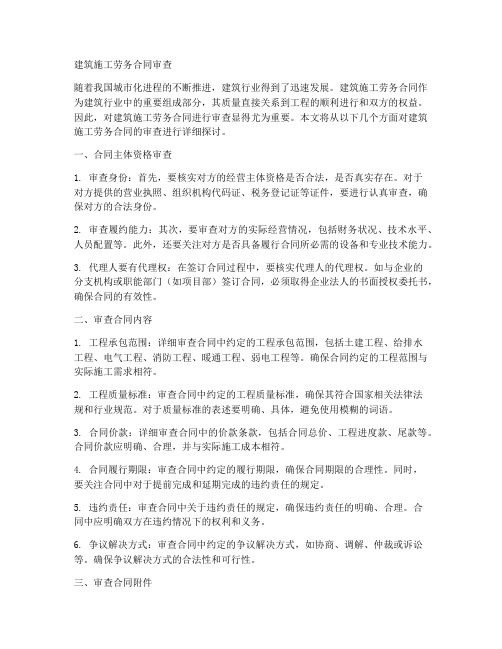 建筑施工劳务合同审查

随着我国城市化进程的不断推进，建筑行业得到了迅速发展。建筑施工劳务合同作为建筑行业中的重要组成部分，其质量直接关系到工程的顺利进行和双方的权益。因此，对建筑施工劳务合同进行审查显得尤为重要。本文将从以下几个方面对建筑施工劳务合同的审查进行详细探讨。

一、合同主体资格审查

1. 审查身份：首先，要核实对方的经营主体资格是否合法，是否真实存在。对于对方提供的营业执照、组织机构代码证、税务登记证等证件，要进行认真审查，确保对方的合法身份。

2. 审查履约能力：其次，要审查对方的实际经营情况，包括财务状况、技术水平、人员配置等。此外，还要关注对方是否具备履行合同所必需的设备和专业技术能力。

3. 代理人要有代理权：在签订合同过程中，要核实代理人的代理权。如与企业的分支机构或职能部门（如项目部）签订合同，必须取得企业法人的书面授权委托书，确保合同的有效性。

二、审查合同内容

1. 工程承包范围：详细审查合同中约定的工程承包范围，包括土建工程、给排水工程、电气工程、消防工程、暖通工程、弱电工程等。确保合同约定的工程范围与实际施工需求相符。

2. 工程质量标准：审查合同中约定的工程质量标准，确保其符合国家相关法律法规和行业规范。对于质量标准的表述要明确、具体，避免使用模糊的词语。

3. 合同价款：详细审查合同中的价款条款，包括合同总价、工程进度款、尾款等。合同价款应明确、合理，并与实际施工成本相符。

4. 合同履行期限：审查合同中约定的履行期限，确保合同期限的合理性。同时，要关注合同中对于提前完成和延期完成的违约责任的规定。

5. 违约责任：审查合同中关于违约责任的规定，确保违约责任的明确、合理。合同中应明确双方在违约情况下的权利和义务。

6. 争议解决方式：审查合同中约定的争议解决方式，如协商、调解、仲裁或诉讼等。确保争议解决方式的合法性和可行性。

三、审查合同附件